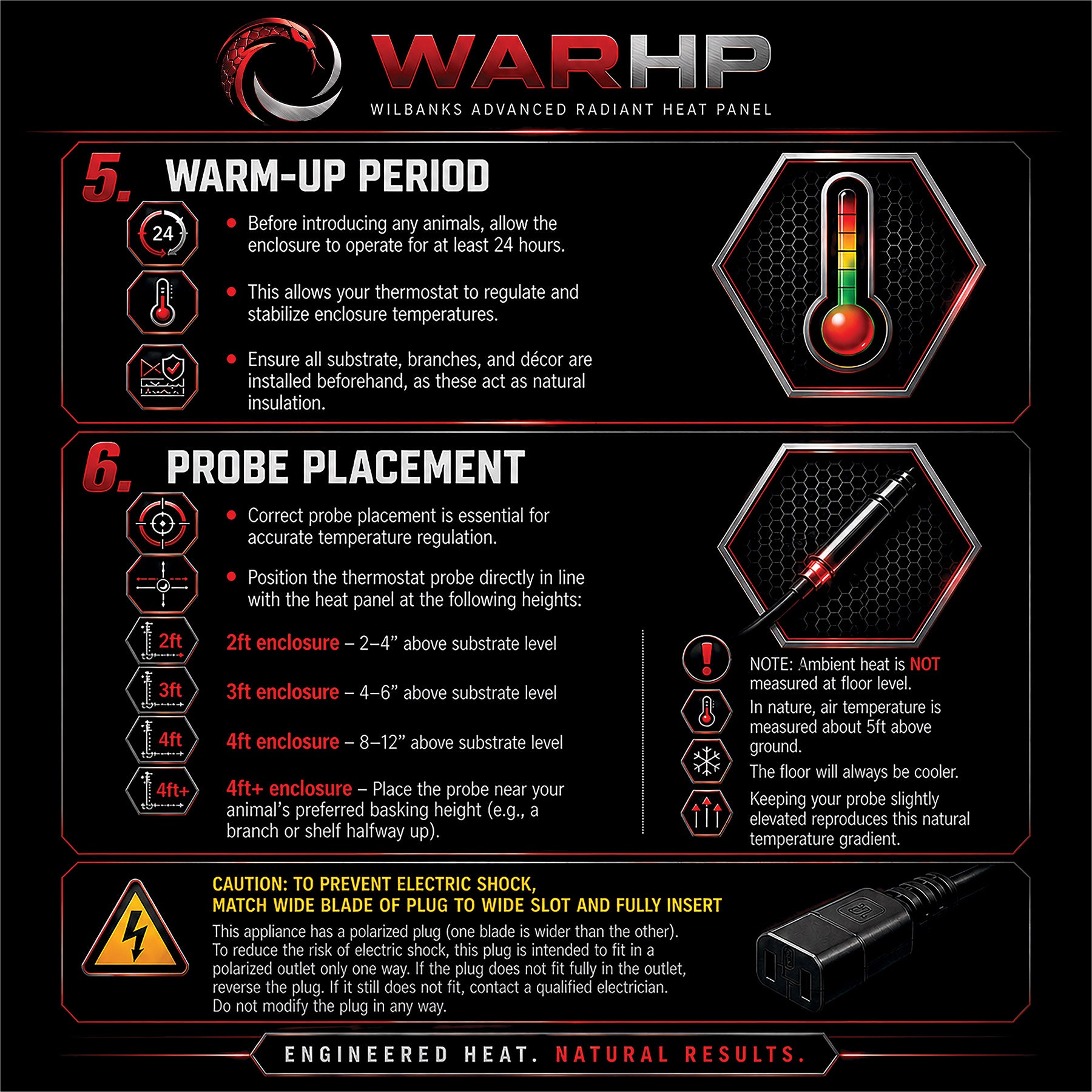 WARHP
WILBANKS ADVANCED RADIANT HEAT PANEL

5. WARM-UP PERIOD

24

• Before introducing any animals, allow the enclosure to operate for at least 24 hours.

• This allows your thermostat to regulate and stabilize enclosure temperatures.

• Ensure all substrate, branches, and décor are installed beforehand, as these act as natural insulation.

6. PROBE PLACEMENT

• Correct probe placement is essential for accurate temperature regulation.

• Position the thermostat probe directly in line with the heat panel at the following heights:

2ft
2ft enclosure – 2–4" above substrate level

3ft
3ft enclosure – 4–6" above substrate level

4ft
4ft enclosure – 8–12" above substrate level

4ft+
4ft+ enclosure – Place the probe near your animal's preferred basking height (e.g., a branch or shelf halfway up).

NOTE: Ambient heat is NOT measured at floor level.
In nature, air temperature is measured about 5ft above ground.
The floor will always be cooler.
Keeping your probe slightly elevated reproduces this natural temperature gradient.

CAUTION: TO PREVENT ELECTRIC SHOCK,
MATCH WIDE BLADE OF PLUG TO WIDE SLOT AND FULLY INSERT
This appliance has a polarized plug (one blade is wider than the other). To reduce the risk of electric shock, this plug is intended to fit in a polarized outlet only one way. If the plug does not fit fully in the outlet, reverse the plug. If it still does not fit, contact a qualified electrician. Do not modify the plug in any way.

ENGINEERED HEAT. NATURAL RESULTS.